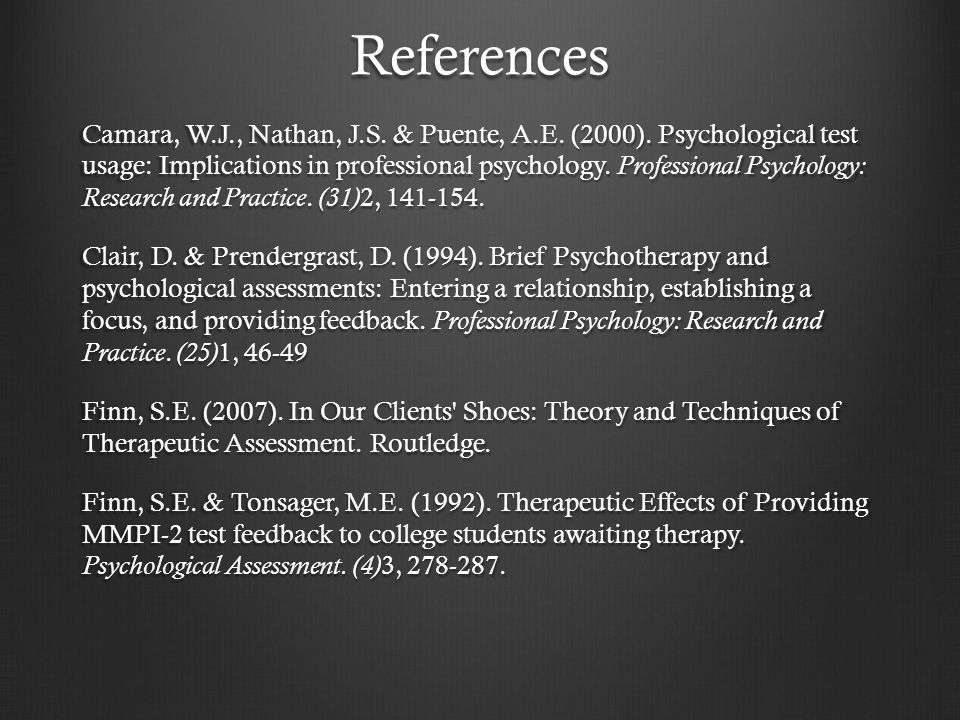 References

Camara, W.J., Nathan, J.S. & Puente, A.E. (2000). Psychological test usage: Implications in professional psychology. Professional Psychology: Research and Practice. (31)2, 141-154.

Clair, D. & Prendergrast, D. (1994). Brief Psychotherapy and psychological assessments: Entering a relationship, establishing a focus, and providing feedback. Professional Psychology: Research and Practice. (25)1, 46-49

Finn, S.E. (2007). In Our Clients' Shoes: Theory and Techniques of Therapeutic Assessment. Routledge.

Finn, S.E. & Tonsager, M.E. (1992). Therapeutic Effects of Providing MMPI-2 test feedback to college students awaiting therapy. Psychological Assessment. (4)3, 278-287.